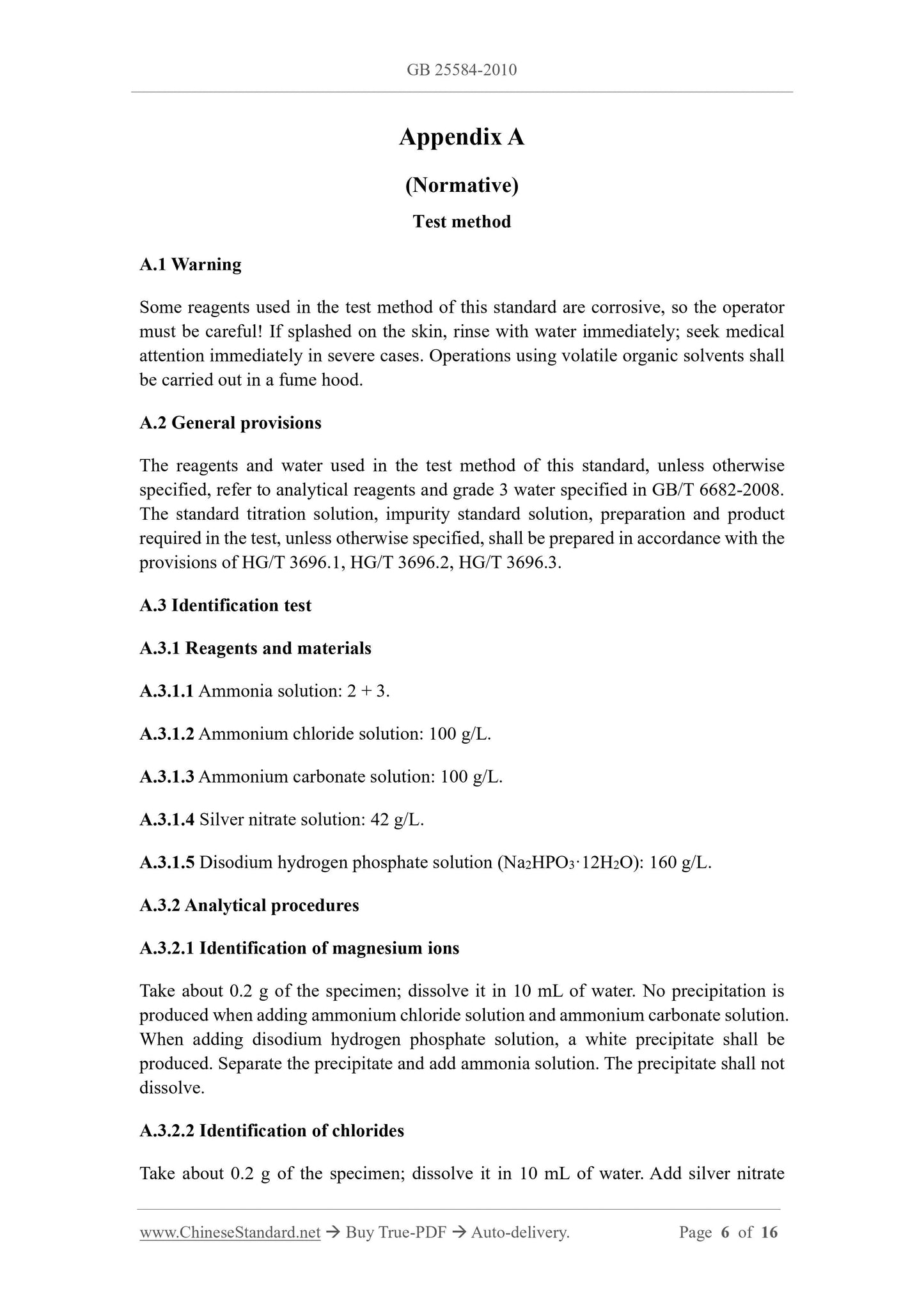 GB 25584-2010

Appendix A

(Normative)

Test method

A.1 Warning

Some reagents used in the test method of this standard are corrosive, so the operator must be careful! If splashed on the skin, rinse with water immediately; seek medical attention immediately in severe cases. Operations using volatile organic solvents shall be carried out in a fume hood.

A.2 General provisions

The reagents and water used in the test method of this standard, unless otherwise specified, refer to analytical reagents and grade 3 water specified in GB/T 6682-2008. The standard titration solution, impurity standard solution, preparation and product required in the test, unless otherwise specified, shall be prepared in accordance with the provisions of HG/T 3696.1, HG/T 3696.2, HG/T 3696.3.

A.3 Identification test

A.3.1 Reagents and materials

A.3.1.1 Ammonia solution: 2 + 3.

A.3.1.2 Ammonium chloride solution: 100 g/L.

A.3.1.3 Ammonium carbonate solution: 100 g/L.

A.3.1.4 Silver nitrate solution: 42 g/L.

A.3.1.5 Disodium hydrogen phosphate solution ($Na_2HPO_3 \cdot 12H_2O$): 160 g/L.

A.3.2 Analytical procedures

A.3.2.1 Identification of magnesium ions

Take about 0.2 g of the specimen; dissolve it in 10 mL of water. No precipitation is produced when adding ammonium chloride solution and ammonium carbonate solution. When adding disodium hydrogen phosphate solution, a white precipitate shall be produced. Separate the precipitate and add ammonia solution. The precipitate shall not dissolve.

A.3.2.2 Identification of chlorides

Take about 0.2 g of the specimen; dissolve it in 10 mL of water. Add silver nitrate

www.ChineseStandard.net → Buy True-PDF → Auto-delivery. Page 6 of 16